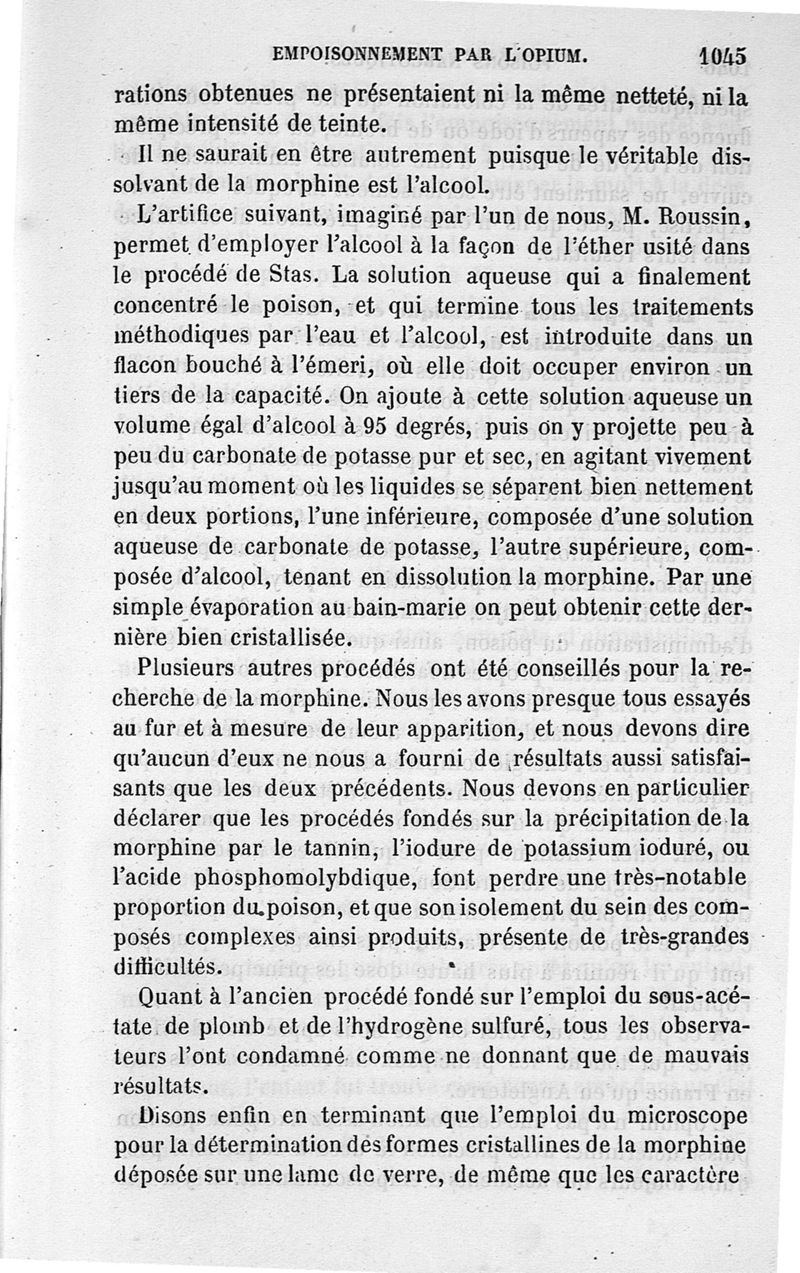 EMPOISONNEMENT PAR L'OPIUM. 1045

rations obtenues ne présentaient ni la même netteté, ni la même intensité de teinte.

Il ne saurait en être autrement puisque le véritable dissolvant de la morphine est l'alcool.

L'artifice suivant, imaginé par l'un de nous, M. Roussin, permet d'employer l'alcool à la façon de l'éther usité dans le procédé de Stas. La solution aqueuse qui a finalement concentré le poison, et qui termine tous les traitements méthodiques par l'eau et l'alcool, est introduite dans un flacon bouché à l'émeri, où elle doit occuper environ un tiers de la capacité. On ajoute à cette solution aqueuse un volume égal d'alcool à 95 degrés, puis on y projette peu à peu du carbonate de potasse pur et sec, en agitant vivement jusqu'au moment où les liquides se séparent bien nettement en deux portions, l'une inférieure, composée d'une solution aqueuse de carbonate de potasse, l'autre supérieure, composée d'alcool, tenant en dissolution la morphine. Par une simple évaporation au bain-marie on peut obtenir cette dernière bien cristallisée.

Plusieurs autres procédés ont été conseillés pour la recherche de la morphine. Nous les avons presque tous essayés au fur et à mesure de leur apparition, et nous devons dire qu'aucun d'eux ne nous a fourni de résultats aussi satisfaisants que les deux précédents. Nous devons en particulier déclarer que les procédés fondés sur la précipitation de la morphine par le tannin, l'iodure de potassium ioduré, ou l'acide phosphomolybdique, font perdre une très-notable proportion du poison, et que son isolement du sein des composés complexes ainsi produits, présente de très-grandes difficultés.

Quant à l'ancien procédé fondé sur l'emploi du sous-acétate de plomb et de l'hydrogène sulfuré, tous les observateurs l'ont condamné comme ne donnant que de mauvais résultats.

Disons enfin en terminant que l'emploi du microscope pour la détermination des formes cristallines de la morphine déposée sur une lame de verre, de même que les caractère